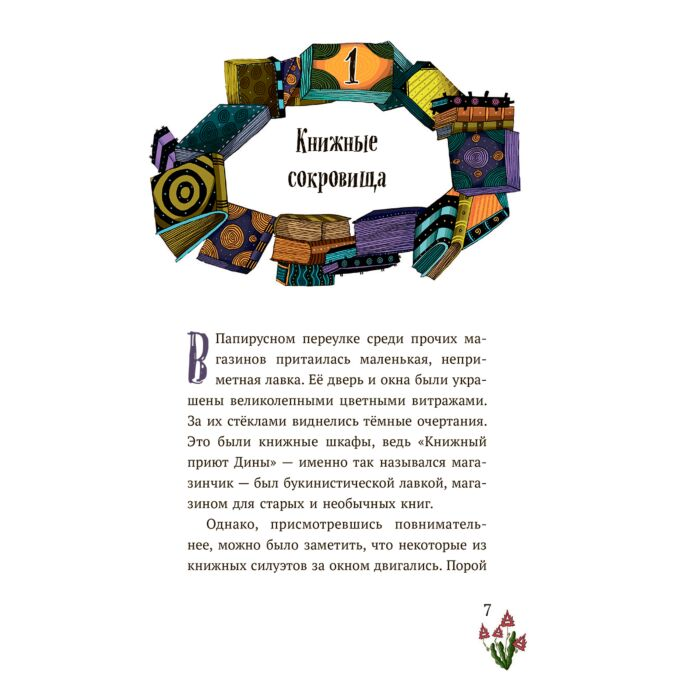 1

Книжные сокровища

В Папирусном переулке среди прочих магазинов притаилась маленькая, неприметная лавка. Её дверь и окна были украшены великолепными цветными витражами. За их стёклами виднелись тёмные очертания. Это были книжные шкафы, ведь «Книжный приют Дины» — именно так назывался магазинчик — был букинистической лавкой, магазином для старых и необычных книг.

Однако, присмотревшись повнимательнее, можно было заметить, что некоторые из книжных силуэтов за окном двигались. Порой

7